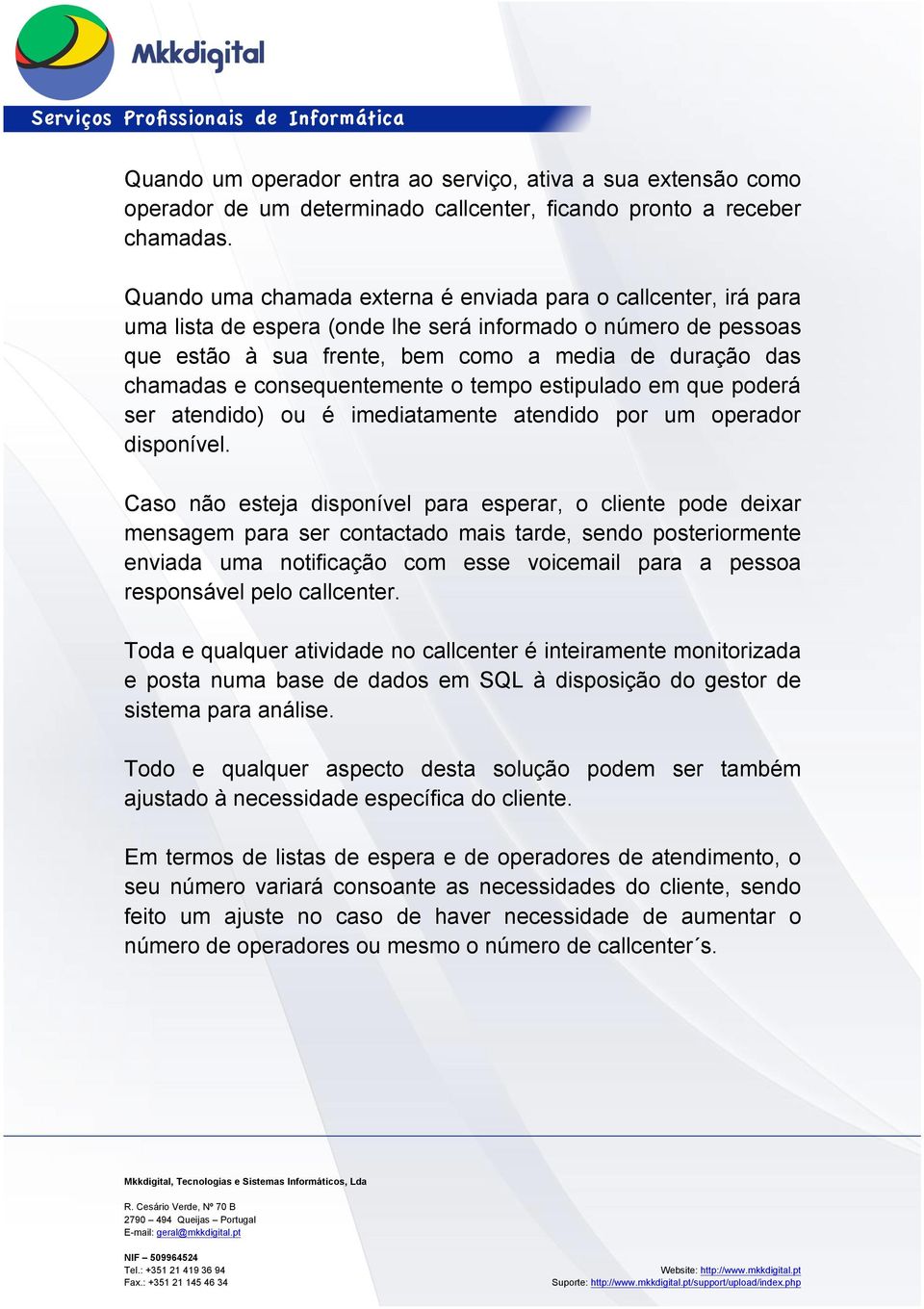 Mkkdigital

Serviços Profissionais de Informática

Quando um operador entra ao serviço, ativa a sua extensão como operador de um determinado callcenter, ficando pronto a receber chamadas.

Quando uma chamada externa é enviada para o callcenter, irá para uma lista de espera (onde lhe será informado o número de pessoas que estão à sua frente, bem como a media de duração das chamadas e consequentemente o tempo estipulado em que poderá ser atendido) ou é imediatamente atendido por um operador disponível.

Caso não esteja disponível para esperar, o cliente pode deixar mensagem para ser contactado mais tarde, sendo posteriormente enviada uma notificação com esse voicemail para a pessoa responsável pelo callcenter.

Toda e qualquer atividade no callcenter é inteiramente monitorizada e posta numa base de dados em SQL à disposição do gestor de sistema para análise.

Todo e qualquer aspecto desta solução podem ser também ajustado à necessidade específica do cliente.

Em termos de listas de espera e de operadores de atendimento, o seu número variará consoante as necessidades do cliente, sendo feito um ajuste no caso de haver necessidade de aumentar o número de operadores ou mesmo o número de callcenter´s.

Mkkdigital, Tecnologias e Sistemas Informáticos, Lda

R. Cesário Verde, Nº 70 B
2790 – 494 Queijas – Portugal
E-mail: geral@mkkdigital.pt

NIF – 509964524
Tel.: +351 21 419 36 94
Fax.: +351 21 145 46 34

Website: http://www.mkkdigital.pt
Suporte: http://www.mkkdigital.pt/support/upload/index.php